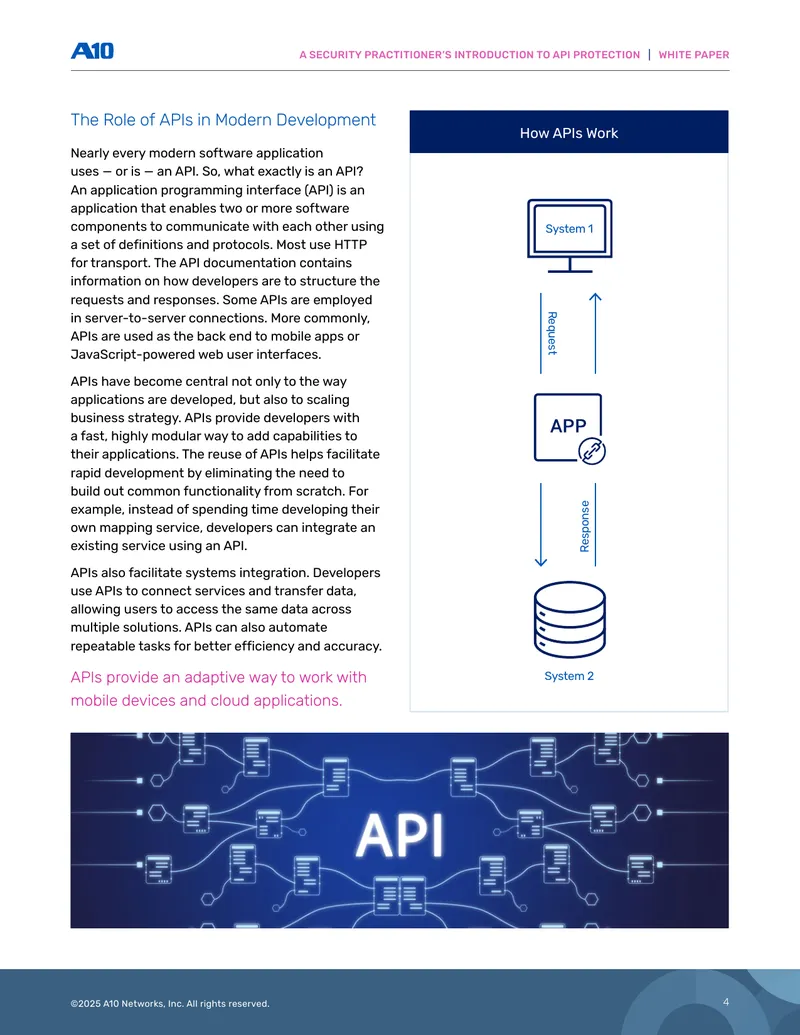 A10

A SECURITY PRACTITIONER'S INTRODUCTION TO API PROTECTION | WHITE PAPER

The Role of APIs in Modern Development

Nearly every modern software application uses — or is — an API. So, what exactly is an API? An application programming interface (API) is an application that enables two or more software components to communicate with each other using a set of definitions and protocols. Most use HTTP for transport. The API documentation contains information on how developers are to structure the requests and responses. Some APIs are employed in server-to-server connections. More commonly, APIs are used as the back end to mobile apps or JavaScript-powered web user interfaces.

APIs have become central not only to the way applications are developed, but also to scaling business strategy. APIs provide developers with a fast, highly modular way to add capabilities to their applications. The reuse of APIs helps facilitate rapid development by eliminating the need to build out common functionality from scratch. For example, instead of spending time developing their own mapping service, developers can integrate an existing service using an API.

APIs also facilitate systems integration. Developers use APIs to connect services and transfer data, allowing users to access the same data across multiple solutions. APIs can also automate repeatable tasks for better efficiency and accuracy.

APIs provide an adaptive way to work with mobile devices and cloud applications.

How APIs Work

System 1

Request

APP

Response

System 2

API

©2025 A10 Networks, Inc. All rights reserved.

4